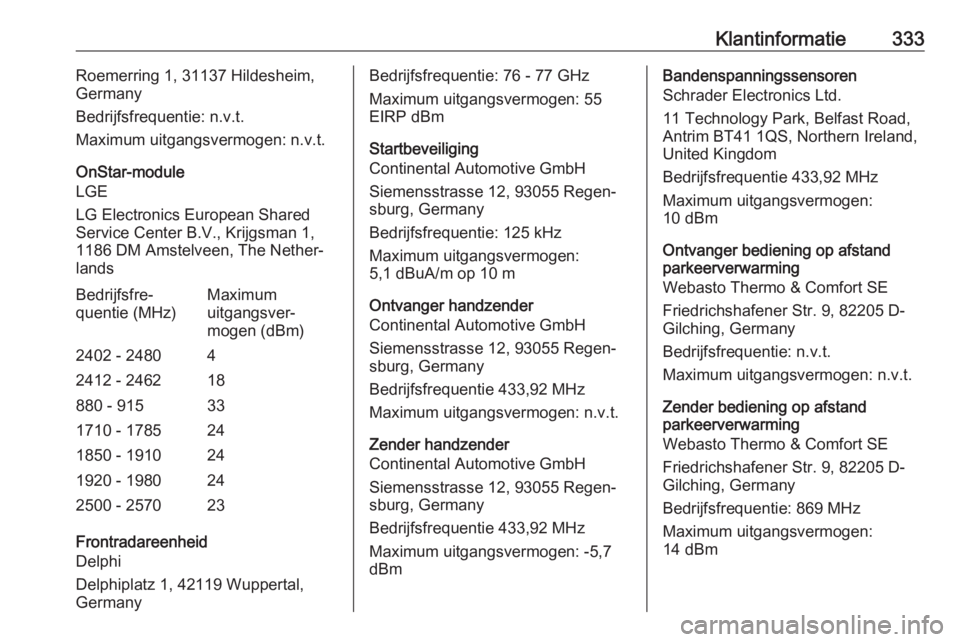 Klantinformatie 333

Roemerring 1, 31137 Hildesheim, Germany

Bedrijfsfrequentie: n.v.t.

Maximum uitgangsvermogen: n.v.t.

OnStar-module

LGE

LG Electronics European Shared Service Center B.V., Krijgsman 1, 1186 DM Amstelveen, The Netherlands

| Bedrijfsfrequentie (MHz) | Maximum uitgangsvermogen (dBm) |
|---|---|
| 2402 - 2480 | 4 |
| 2412 - 2462 | 18 |
| 880 - 915 | 33 |
| 1710 - 1785 | 24 |
| 1850 - 1910 | 24 |
| 1920 - 1980 | 24 |
| 2500 - 2570 | 23 |

Frontradareenheid

Delphi

Delphiplatz 1, 42119 Wuppertal, Germany

Bedrijfsfrequentie: 76 - 77 GHz

Maximum uitgangsvermogen: 55 EIRP dBm

Startbeveiliging

Continental Automotive GmbH

Siemensstrasse 12, 93055 Regensburg, Germany

Bedrijfsfrequentie: 125 kHz

Maximum uitgangsvermogen: 5,1 dBuA/m op 10 m

Ontvanger handzender

Continental Automotive GmbH

Siemensstrasse 12, 93055 Regensburg, Germany

Bedrijfsfrequentie 433,92 MHz

Maximum uitgangsvermogen: n.v.t.

Zender handzender

Continental Automotive GmbH

Siemensstrasse 12, 93055 Regensburg, Germany

Bedrijfsfrequentie 433,92 MHz

Maximum uitgangsvermogen: -5,7 dBm

Bandenspanningssensoren

Schrader Electronics Ltd.

11 Technology Park, Belfast Road, Antrim BT41 1QS, Northern Ireland, United Kingdom

Bedrijfsfrequentie 433,92 MHz

Maximum uitgangsvermogen: 10 dBm

Ontvanger bediening op afstand parkeerverwarming

Webasto Thermo & Comfort SE

Friedrichshafener Str. 9, 82205 D-Gilching, Germany

Bedrijfsfrequentie: n.v.t.

Maximum uitgangsvermogen: n.v.t.

Zender bediening op afstand parkeerverwarming

Webasto Thermo & Comfort SE

Friedrichshafener Str. 9, 82205 D-Gilching, Germany

Bedrijfsfrequentie: 869 MHz

Maximum uitgangsvermogen: 14 dBm

carmanualsonline.info